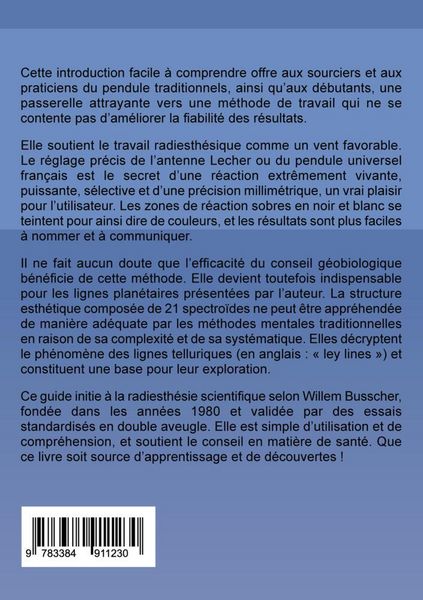 Cette introduction facile à comprendre offre aux sourciers et aux praticiens du pendule traditionnels, ainsi qu'aux débutants, une passerelle attrayante vers une méthode de travail qui ne se contente pas d'améliorer la fiabilité des résultats.

Elle soutient le travail radiesthésique comme un vent favorable. Le réglage précis de l'antenne Lecher ou du pendule universel français est le secret d'une réaction extrêmement vivante, puissante, sélective et d'une précision millimétrique, un vrai plaisir pour l'utilisateur. Les zones de réaction sobres en noir et blanc se teintent pour ainsi dire de couleurs, et les résultats sont plus faciles à nommer et à communiquer.

Il ne fait aucun doute que l'efficacité du conseil géobiologique bénéficie de cette méthode. Elle devient toutefois indispensable pour les lignes planétaires présentées par l'auteur. La structure esthétique composée de 21 spectroïdes ne peut être appréhendée de manière adéquate par les méthodes mentales traditionnelles en raison de sa complexité et de sa systématique. Elles décryptent le phénomène des lignes telluriques (en anglais : « ley lines ») et constituent une base pour leur exploration.

Ce guide initie à la radiesthésie scientifique selon Willem Busscher, fondée dans les années 1980 et validée par des essais standardisés en double aveugle. Elle est simple d'utilisation et de compréhension, et soutient le conseil en matière de santé. Que ce livre soit source d'apprentissage et de découvertes !

9 783384 911230